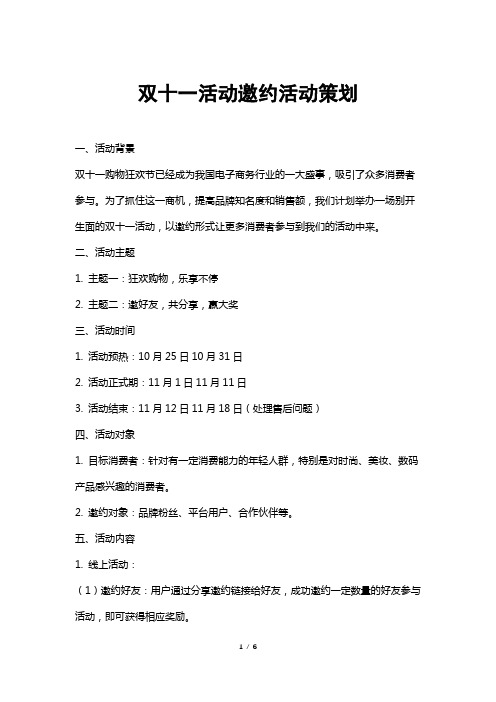 双十一活动邀约活动策划

一、活动背景

双十一购物狂欢节已经成为我国电子商务行业的一大盛事，吸引了众多消费者参与。为了抓住这一商机，提高品牌知名度和销售额，我们计划举办一场别开生面的双十一活动，以邀约形式让更多消费者参与到我们的活动中来。

二、活动主题

1. 主题一：狂欢购物，乐享不停

2. 主题二：邀好友，共分享，赢大奖

三、活动时间

1. 活动预热：10 月 25 日 10 月 31 日

2. 活动正式期：11 月 1 日 11 月 11 日

3. 活动结束：11 月 12 日 11 月 18 日（处理售后问题）

四、活动对象

1. 目标消费者：针对有一定消费能力的年轻人群，特别是对时尚、美妆、数码产品感兴趣的消费者。

2. 邀约对象：品牌粉丝、平台用户、合作伙伴等。

五、活动内容

1. 线上活动：

（1）邀约好友：用户通过分享邀约链接给好友，成功邀约一定数量的好友参与活动，即可获得相应奖励。

1 / 6